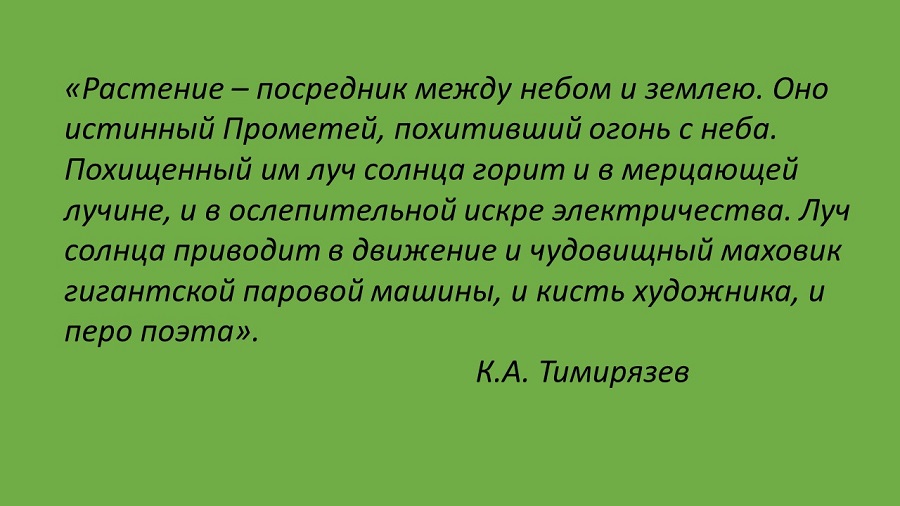 «Растение – посредник между небом и землею. Оно истинный Прометей, похитивший огонь с неба. Похищенный им луч солнца горит и в мерцающей лучине, и в ослепительной искре электричества. Луч солнца приводит в движение и чудовищный маховик гигантской паровой машины, и кисть художника, и перо поэта».

К.А. Тимирязев